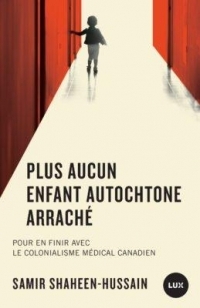 PLUS AUCUN ENFANT AUTOCHTONE ARRACHÉ

POUR EN FINIR AVEC LE COLONIALISME MÉDICAL CANADIEN

SAMIR SHAHEEN-HUSSAIN

LUX